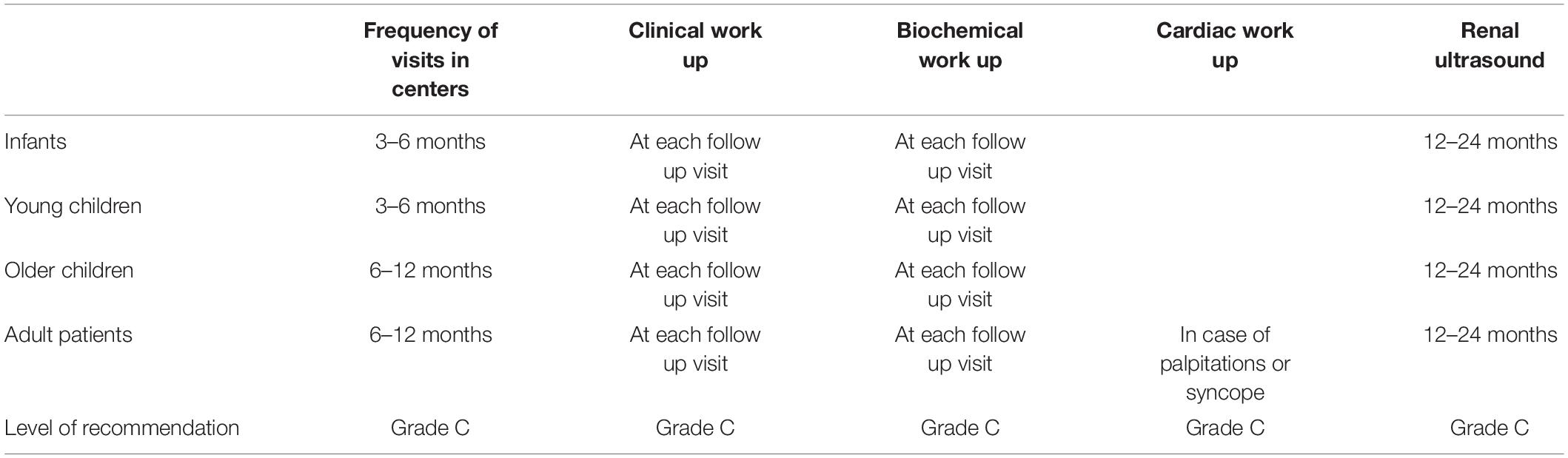 | | Frequency of visits in centers | Clinical work up | Biochemical work up | Cardiac work up | Renal ultrasound |
|---|---|---|---|---|---|
| Infants | 3–6 months | At each follow up visit | At each follow up visit | | 12–24 months |
| Young children | 3–6 months | At each follow up visit | At each follow up visit | | 12–24 months |
| Older children | 6–12 months | At each follow up visit | At each follow up visit | | 12–24 months |
| Adult patients | 6–12 months | At each follow up visit | At each follow up visit | In case of palpitations or syncope | 12–24 months |
| Level of recommendation | Grade C | Grade C | Grade C | Grade C | Grade C |